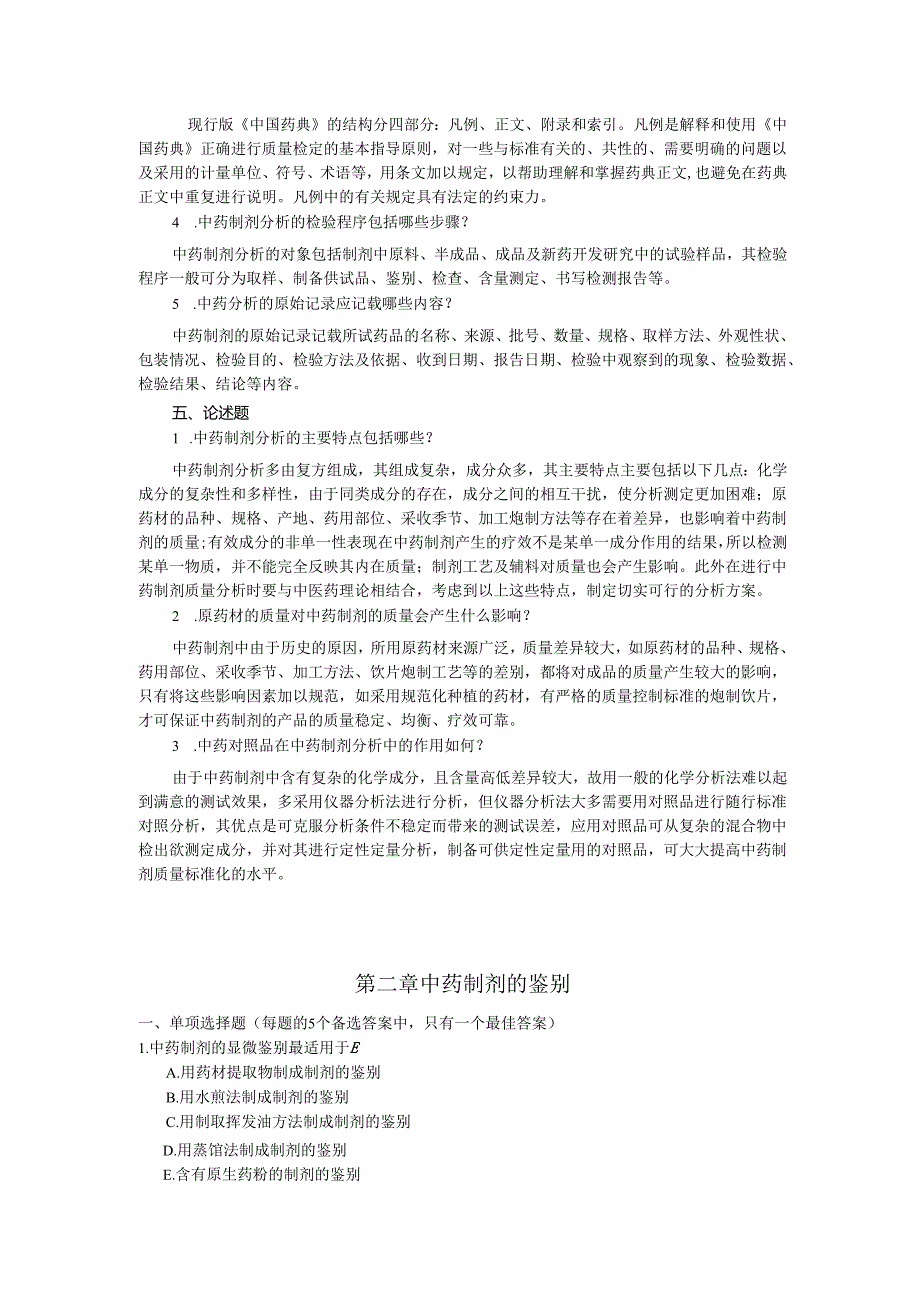 现行版《中国药典》的结构分四部分：凡例、正文、附录和索引。凡例是解释和使用《中国药典》正确进行质量检定的基本指导原则，对一些与标准有关的、共性的、需要明确的问题以及采用的计量单位、符号、术语等，用条文加以规定，以帮助理解和掌握药典正文,也避免在药典正文中重复进行说明。凡例中的有关规定具有法定的约束力。

4 .中药制剂分析的检验程序包括哪些步骤？

中药制剂分析的对象包括制剂中原料、半成品、成品及新药开发研究中的试验样品，其检验程序一般可分为取样、制备供试品、鉴别、检查、含量测定、书写检测报告等。

5 .中药分析的原始记录应记载哪些内容？

中药制剂的原始记录记载所试药品的名称、来源、批号、数量、规格、取样方法、外观性状、包装情况、检验目的、检验方法及依据、收到日期、报告日期、检验中观察到的现象、检验数据、检验结果、结论等内容。

五、论述题

1 .中药制剂分析的主要特点包括哪些？

中药制剂分析多由复方组成，其组成复杂，成分众多，其主要特点主要包括以下几点：化学成分的复杂性和多样性，由于同类成分的存在，成分之间的相互干扰，使分析测定更加困难；原药材的品种、规格、产地、药用部位、采收季节、加工炮制方法等存在着差异，也影响着中药制剂的质量；有效成分的非单一性表现在中药制剂产生的疗效不是某单一成分作用的结果，所以检测某单一物质，并不能完全反映其内在质量；制剂工艺及辅料对质量也会产生影响。此外在进行中药制剂质量分析时要与中医药理论相结合，考虑到以上这些特点，制定切实可行的分析方案。

2 .原药材的质量对中药制剂的质量会产生什么影响？

中药制剂中由于历史的原因，所用原药材来源广泛，质量差异较大，如原药材的品种、规格、药用部位、采收季节、加工方法、饮片炮制工艺等的差别，都将对成品的质量产生较大的影响，只有将这些影响因素加以规范，如采用规范化种植的药材，有严格的质量控制标准的炮制饮片，才可保证中药制剂的产品的质量稳定、均衡、疗效可靠。

3 .中药对照品在中药制剂分析中的作用如何？

由于中药制剂中含有复杂的化学成分，且含量高低差异较大，故用一般的化学分析法难以起到满意的测试效果，多采用仪器分析法进行分析，但仪器分析法大多需要用对照品进行随行标准对照分析，其优点是可克服分析条件不稳定而带来的测试误差，应用对照品可从复杂的混合物中检出欲测定成分，并对其进行定性定量分析，制备可供定性定量用的对照品，可大大提高中药制剂质量标准化的水平。

第二章中药制剂的鉴别

一、单项选择题（每题的5个备选答案中，只有一个最佳答案）

1.中药制剂的显微鉴别最适用于E

A.用药材提取物制成制剂的鉴别

B.用水煎法制成制剂的鉴别

C.用制取挥发油方法制成制剂的鉴别

D.用蒸馆法制成制剂的鉴别

E.含有原生药粉的制剂的鉴别